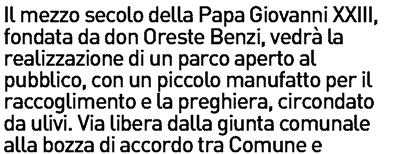 Il mezzo secolo della Papa Giovanni XXIII, fondata da don Oreste Benzi, vedrà la realizzazione di un parco aperto al pubblico, con un piccolo manufatto per il raccoglimento e la preghiera, circondato da ulivi. Via libera dalla giunta comunale alla bozza di accordo tra Comune e